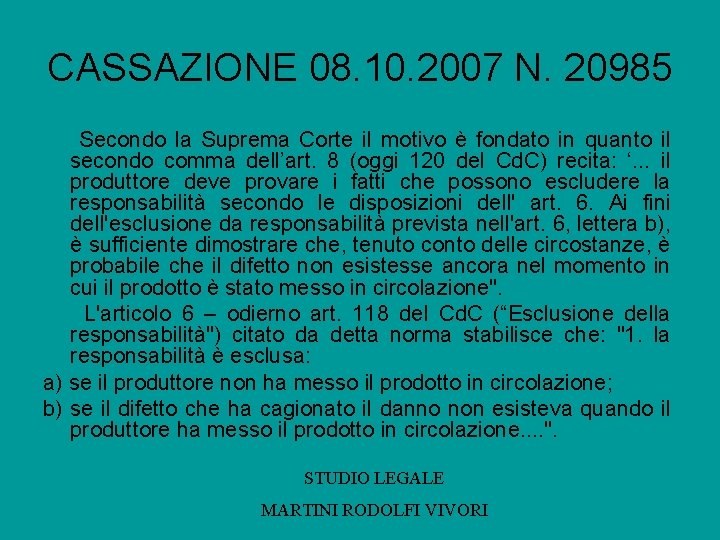 CASSAZIONE 08.10.2007 N. 20985

Secondo la Suprema Corte il motivo è fondato in quanto il secondo comma dell’art. 8 (oggi 120 del CdC) recita: ‘... il produttore deve provare i fatti che possono escludere la responsabilità secondo le disposizioni dell' art. 6. Ai fini dell'esclusione da responsabilità prevista nell'art. 6, lettera b), è sufficiente dimostrare che, tenuto conto delle circostanze, è probabile che il difetto non esistesse ancora nel momento in cui il prodotto è stato messo in circolazione".

L'articolo 6 – odierno art. 118 del CdC (“Esclusione della responsabilità") citato da detta norma stabilisce che: "1. la responsabilità è esclusa:

a) se il produttore non ha messo il prodotto in circolazione;

b) se il difetto che ha cagionato il danno non esisteva quando il produttore ha messo il prodotto in circolazione....".

STUDIO LEGALE

MARTINI RODOLFI VIVORI